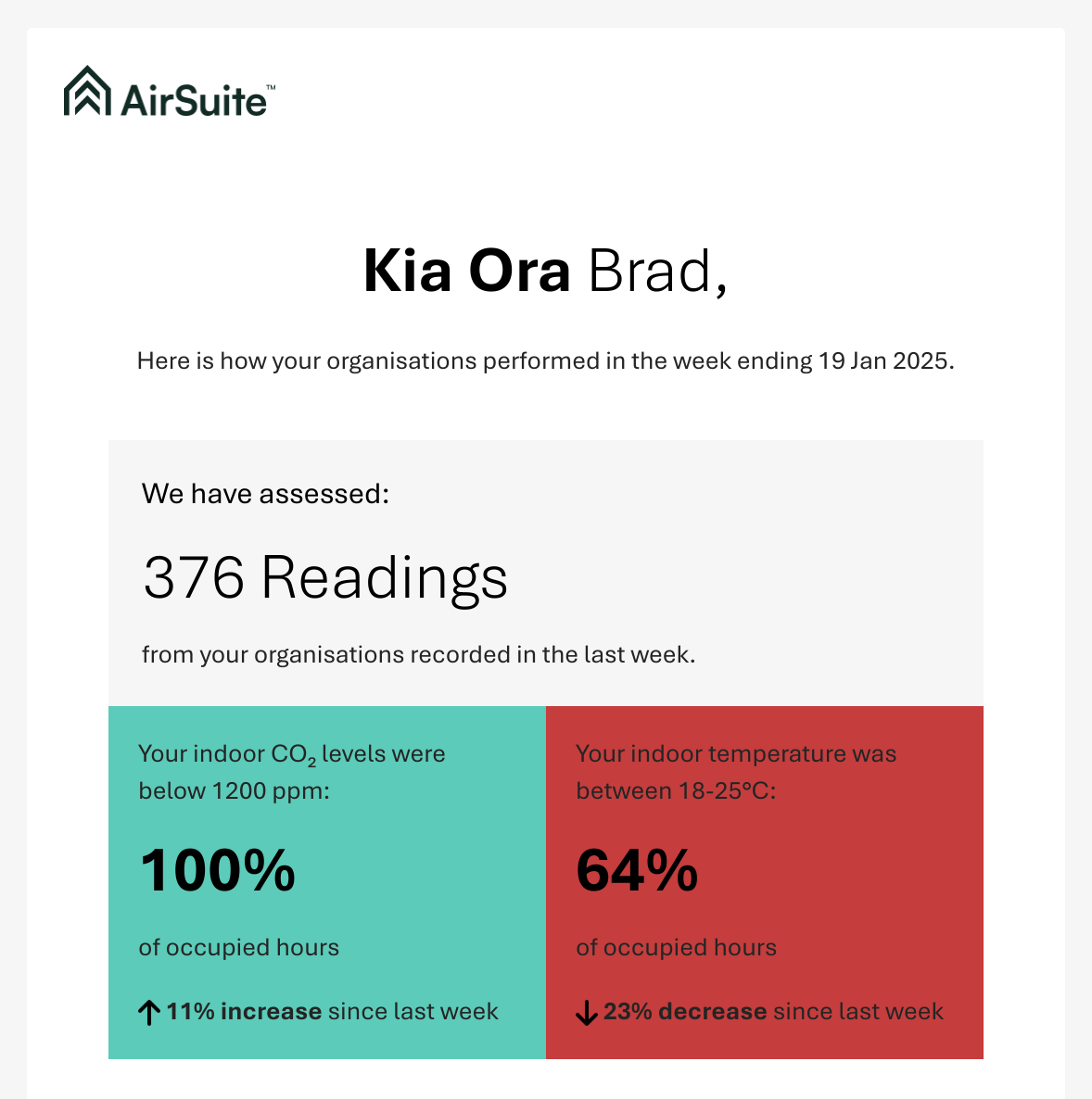 AirSuite™

Kia Ora Brad,

Here is how your organisations performed in the week ending 19 Jan 2025.

We have assessed:

376 Readings

from your organisations recorded in the last week.

Your indoor $CO_2$ levels were below 1200 ppm:

100%

of occupied hours

↑ 11% increase since last week

Your indoor temperature was between 18-25°C:

64%

of occupied hours

↓ 23% decrease since last week